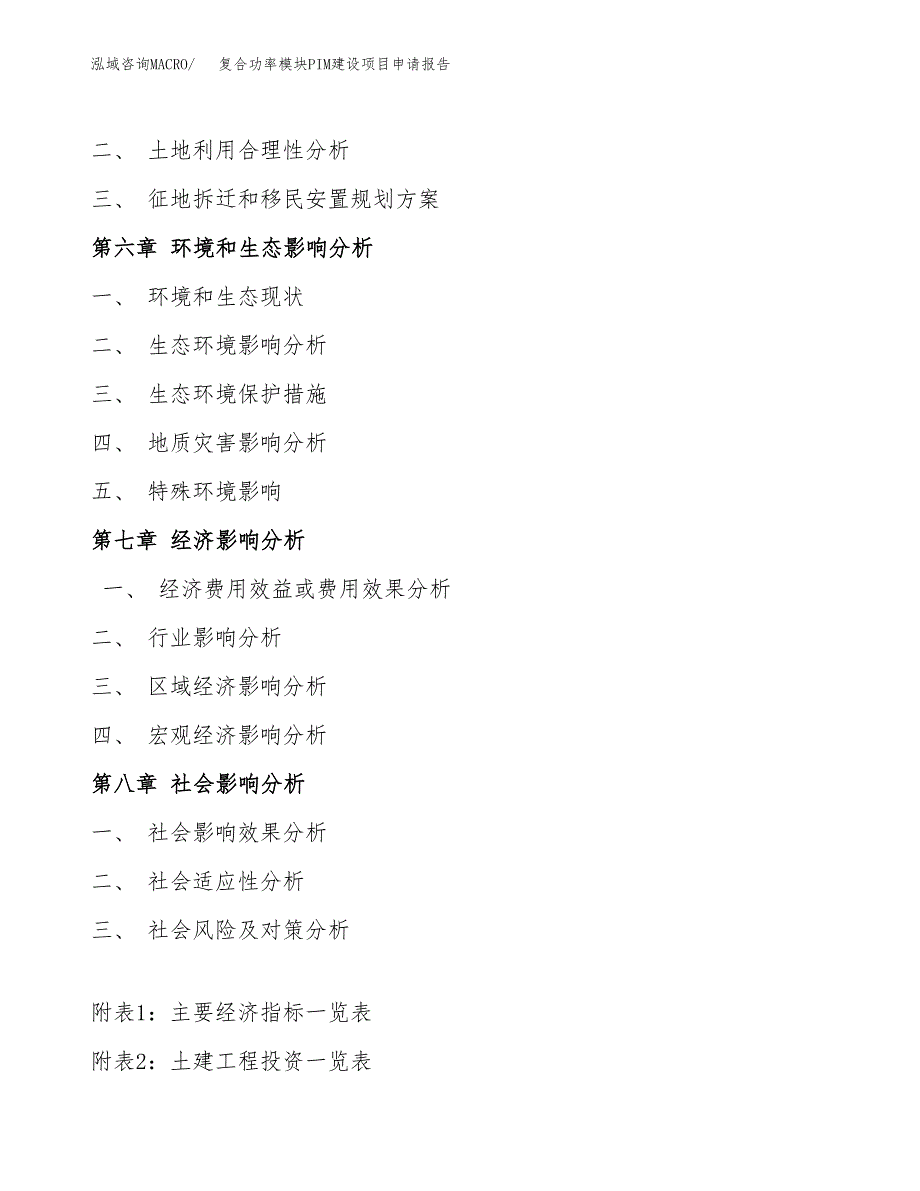 泓域咨询MACRO/ 复合功率模块PIM建设项目申请报告

二、 土地利用合理性分析

三、 征地拆迁和移民安置规划方案

第六章 环境和生态影响分析

一、 环境和生态现状

二、 生态环境影响分析

三、 生态环境保护措施

四、 地质灾害影响分析

五、 特殊环境影响

第七章 经济影响分析

一、 经济费用效益或费用效果分析

二、 行业影响分析

三、 区域经济影响分析

四、 宏观经济影响分析

第八章 社会影响分析

一、 社会影响效果分析

二、 社会适应性分析

三、 社会风险及对策分析

附表1：主要经济指标一览表

附表2：土建工程投资一览表